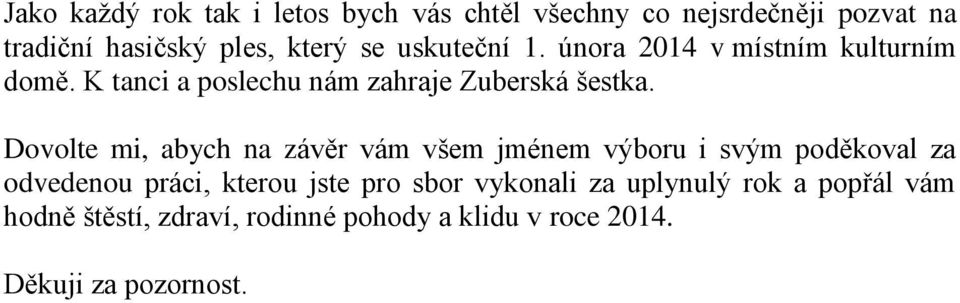 Jako každý rok tak i letos bych vás chtěl všechny co nejsrdečněji pozvat na tradiční hasičský ples, který se uskuteční 1. února 2014 v místním kulturním domě. K tanci a poslechu nám zahraje Zuberská šestka.

Dovolte mi, abych na závěr vám všem jménem výboru i svým poděkoval za odvedenou práci, kterou jste pro sbor vykonali za uplynulý rok a popřál vám hodně štěstí, zdraví, rodinné pohody a klidu v roce 2014.

Děkuji za pozornost.